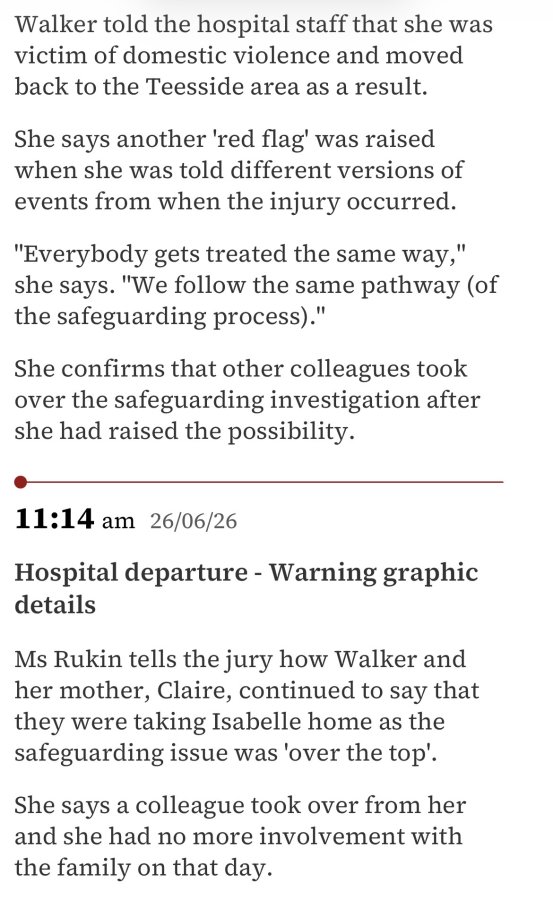 Walker told the hospital staff that she was victim of domestic violence and moved back to the Teesside area as a result.

She says another 'red flag' was raised when she was told different versions of events from when the injury occurred.

"Everybody gets treated the same way," she says. "We follow the same pathway (of the safeguarding process)."

She confirms that other colleagues took over the safeguarding investigation after she had raised the possibility.

11:14 am 26/06/26

Hospital departure - Warning graphic details

Ms Rukin tells the jury how Walker and her mother, Claire, continued to say that they were taking Isabelle home as the safeguarding issue was 'over the top'.

She says a colleague took over from her and she had no more involvement with the family on that day.